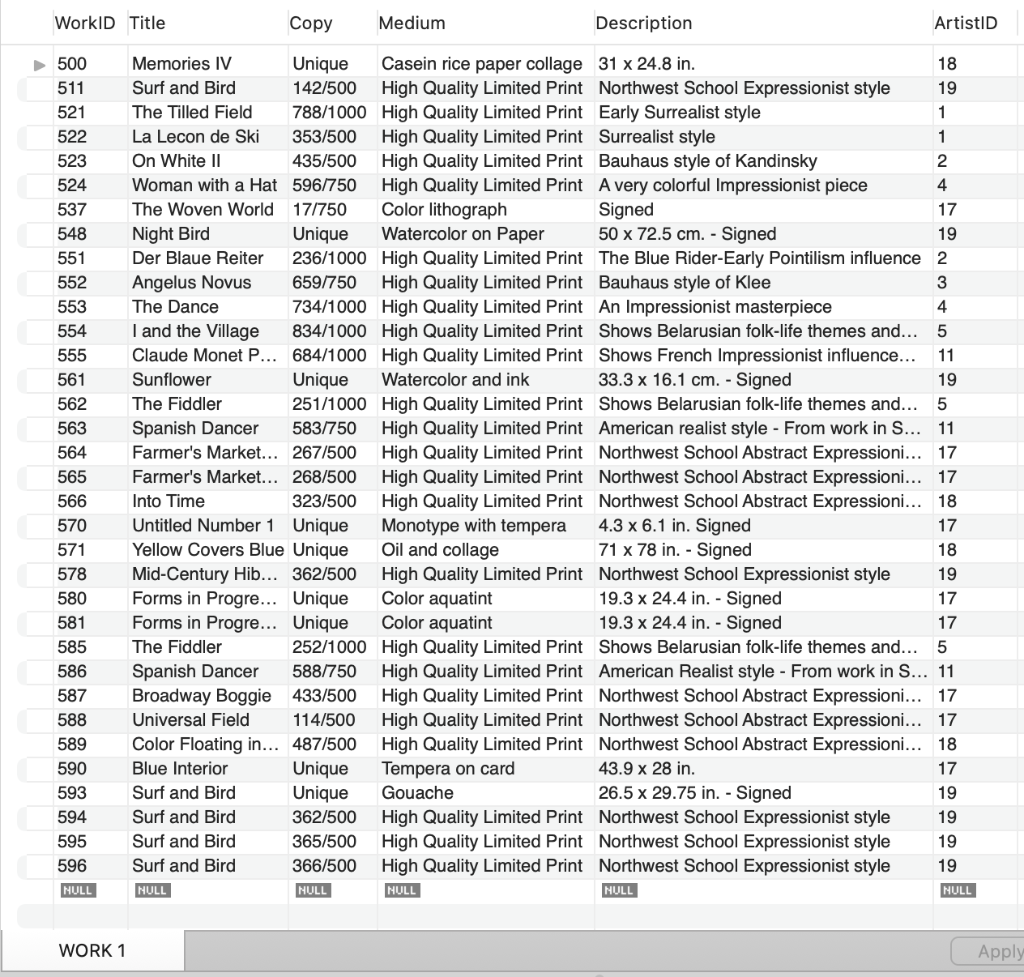 | WorkID | Title | Copy | Medium | Description | ArtistID |
|---|---|---|---|---|---|
| 500 | Memories IV | Unique | Casein rice paper collage | 31 x 24.8 in. | 18 |
| 511 | Surf and Bird | 142/500 | High Quality Limited Print | Northwest School Expressionist style | 19 |
| 521 | The Tilled Field | 788/1000 | High Quality Limited Print | Early Surrealist style | 1 |
| 522 | La Lecon de Ski | 353/500 | High Quality Limited Print | Surrealist style | 1 |
| 523 | On White II | 435/500 | High Quality Limited Print | Bauhaus style of Kandinsky | 2 |
| 524 | Woman with a Hat | 596/750 | High Quality Limited Print | A very colorful Impressionist piece | 4 |
| 537 | The Woven World | 17/750 | Color lithograph | Signed | 17 |
| 548 | Night Bird | Unique | Watercolor on Paper | 50 x 72.5 cm. - Signed | 19 |
| 551 | Der Blaue Reiter | 236/1000 | High Quality Limited Print | The Blue Rider-Early Pointilism influence | 2 |
| 552 | Angelus Novus | 659/750 | High Quality Limited Print | Bauhaus style of Klee | 3 |
| 553 | The Dance | 734/1000 | High Quality Limited Print | An Impressionist masterpiece | 4 |
| 554 | I and the Village | 834/1000 | High Quality Limited Print | Shows Belarusian folk-life themes and... | 5 |
| 555 | Claude Monet P... | 684/1000 | High Quality Limited Print | Shows French Impressionist influence... | 11 |
| 561 | Sunflower | Unique | Watercolor and ink | 33.3 x 16.1 cm. - Signed | 19 |
| 562 | The Fiddler | 251/1000 | High Quality Limited Print | Shows Belarusian folk-life themes and... | 5 |
| 563 | Spanish Dancer | 583/750 | High Quality Limited Print | American realist style - From work in S... | 11 |
| 564 | Farmer's Market... | 267/500 | High Quality Limited Print | Northwest School Abstract Expressioni... | 17 |
| 565 | Farmer's Market... | 268/500 | High Quality Limited Print | Northwest School Abstract Expressioni... | 17 |
| 566 | Into Time | 323/500 | High Quality Limited Print | Northwest School Abstract Expressioni... | 18 |
| 570 | Untitled Number 1 | Unique | Monotype with tempera | 4.3 x 6.1 in. Signed | 17 |
| 571 | Yellow Covers Blue | Unique | Oil and collage | 71 x 78 in. - Signed | 18 |
| 578 | Mid-Century Hib... | 362/500 | High Quality Limited Print | Northwest School Expressionist style | 19 |
| 580 | Forms in Progre... | Unique | Color aquatint | 19.3 x 24.4 in. - Signed | 17 |
| 581 | Forms in Progre... | Unique | Color aquatint | 19.3 x 24.4 in. - Signed | 17 |
| 585 | The Fiddler | 252/1000 | High Quality Limited Print | Shows Belarusian folk-life themes and... | 5 |
| 586 | Spanish Dancer | 588/750 | High Quality Limited Print | American Realist style - From work in S... | 11 |
| 587 | Broadway Boggie | 433/500 | High Quality Limited Print | Northwest School Abstract Expressioni... | 17 |
| 588 | Universal Field | 114/500 | High Quality Limited Print | Northwest School Abstract Expressioni... | 17 |
| 589 | Color Floating in... | 487/500 | High Quality Limited Print | Northwest School Abstract Expressioni... | 18 |
| 590 | Blue Interior | Unique | Tempera on card | 43.9 x 28 in. | 17 |
| 593 | Surf and Bird | Unique | Gouache | 26.5 x 29.75 in. - Signed | 19 |
| 594 | Surf and Bird | 362/500 | High Quality Limited Print | Northwest School Expressionist style | 19 |
| 595 | Surf and Bird | 365/500 | High Quality Limited Print | Northwest School Expressionist style | 19 |
| 596 | Surf and Bird | 366/500 | High Quality Limited Print | Northwest School Expressionist style | 19 |
| NULL | NULL | NULL | NULL | NULL | NULL |

WORK 1

Apply